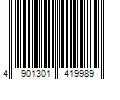 4 901301 419989